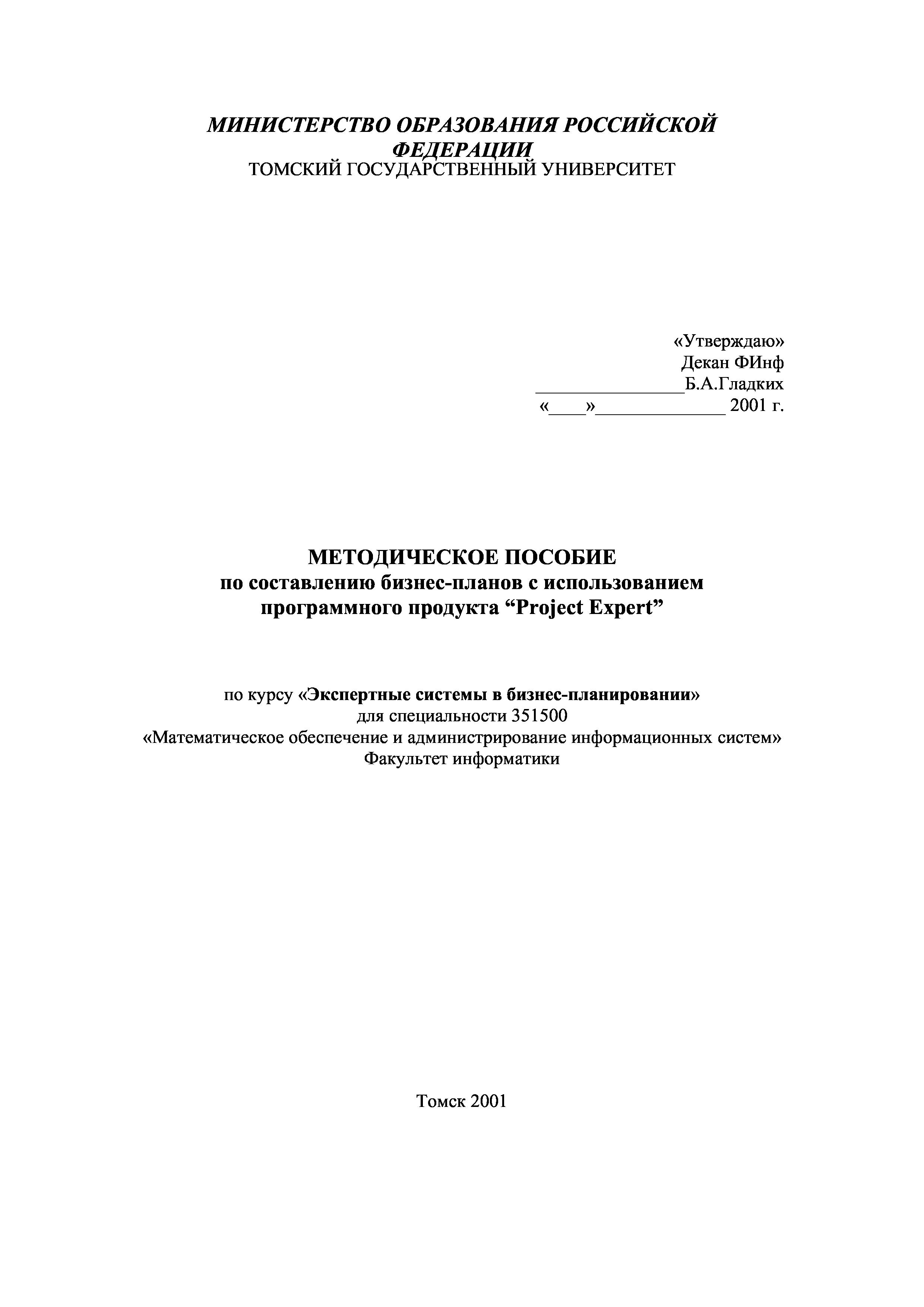 МИНИСТЕРСТВО ОБРАЗОВАНИЯ РОССИЙСКОЙ ФЕДЕРАЦИИ
ТОМСКИЙ ГОСУДАРСТВЕННЫЙ УНИВЕРСИТЕТ

«Утверждаю»
Декан ФИнф
________________Б.А.Гладких
«____»______________ 2001 г.

МЕТОДИЧЕСКОЕ ПОСОБИЕ
по составлению бизнес-планов с использованием программного продукта “Project Expert”

по курсу «Экспертные системы в бизнес-планировании»
для специальности 351500
«Математическое обеспечение и администрирование информационных систем»
Факультет информатики

Томск 2001